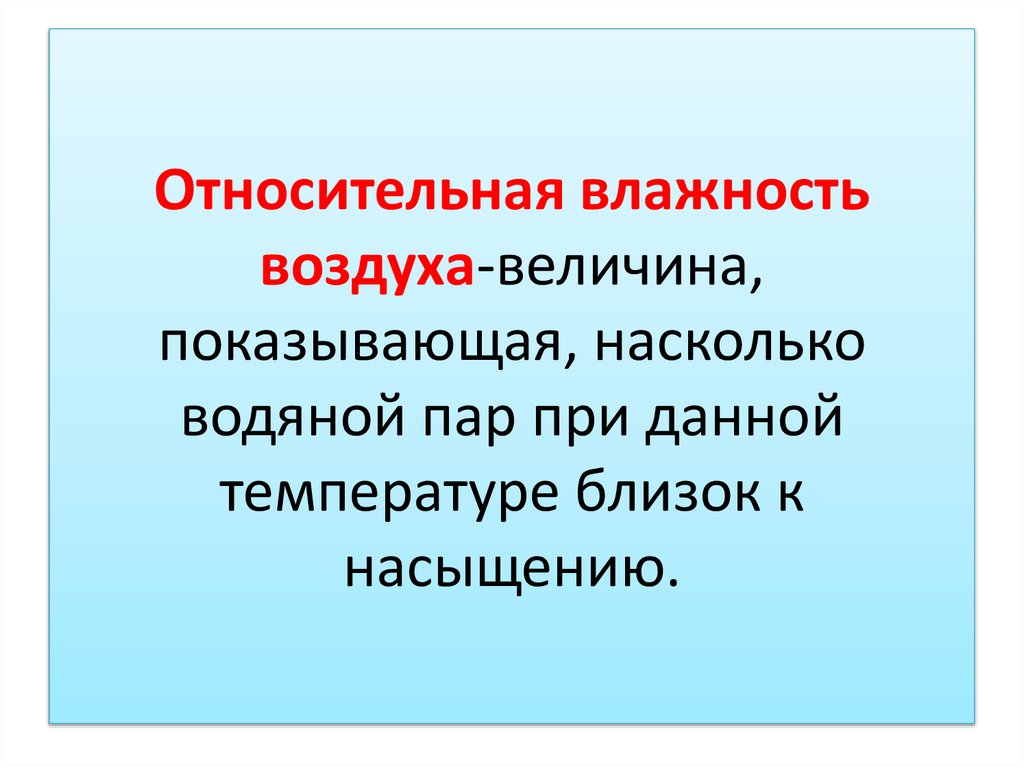 Относительная влажность воздуха-величина, показывающая, насколько водяной пар при данной температуре близок к насыщению.